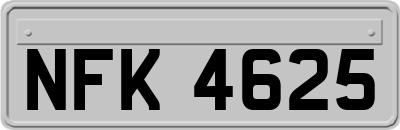 NFK 4625